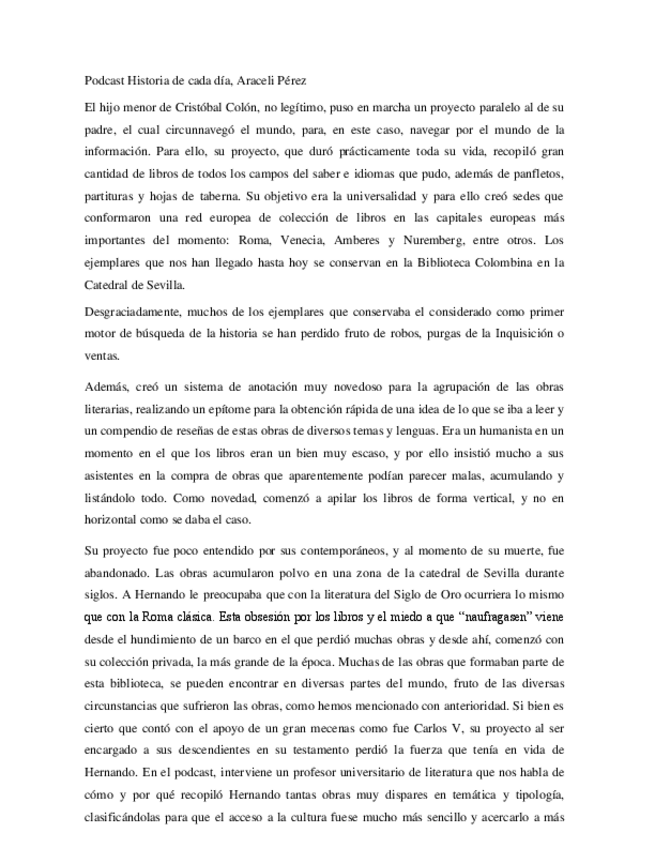 Podcast Historia de cada día, Araceli Pérez

El hijo menor de Cristóbal Colón, no legítimo, puso en marcha un proyecto paralelo al de su padre, el cual circunnavegó el mundo, para, en este caso, navegar por el mundo de la información. Para ello, su proyecto, que duró prácticamente toda su vida, recopiló gran cantidad de libros de todos los campos del saber e idiomas que pudo, además de panfletos, partituras y hojas de taberna. Su objetivo era la universalidad y para ello creó sedes que conformaron una red europea de colección de libros en las capitales europeas más importantes del momento: Roma, Venecia, Amberes y Nuremberg, entre otros. Los ejemplares que nos han llegado hasta hoy se conservan en la Biblioteca Colombina en la Catedral de Sevilla.

Desgraciadamente, muchos de los ejemplares que conservaba el considerado como primer motor de búsqueda de la historia se han perdido fruto de robos, purgas de la Inquisición o ventas.

Además, creó un sistema de anotación muy novedoso para la agrupación de las obras literarias, realizando un epítome para la obtención rápida de una idea de lo que se iba a leer y un compendio de reseñas de estas obras de diversos temas y lenguas. Era un humanista en un momento en el que los libros eran un bien muy escaso, y por ello insistió mucho a sus asistentes en la compra de obras que aparentemente podían parecer malas, acumulando y listándolo todo. Como novedad, comenzó a apilar los libros de forma vertical, y no en horizontal como se daba el caso.

Su proyecto fue poco entendido por sus contemporáneos, y al momento de su muerte, fue abandonado. Las obras acumularon polvo en una zona de la catedral de Sevilla durante siglos. A Hernando le preocupaba que con la literatura del Siglo de Oro ocurriera lo mismo que con la Roma clásica. Esta obsesión por los libros y el miedo a que "naufragasen" viene desde el hundimiento de un barco en el que perdió muchas obras y desde ahí, comenzó con su colección privada, la más grande de la época. Muchas de las obras que formaban parte de esta biblioteca, se pueden encontrar en diversas partes del mundo, fruto de las diversas circunstancias que sufrieron las obras, como hemos mencionado con anterioridad. Si bien es cierto que contó con el apoyo de un gran mecenas como fue Carlos V, su proyecto al ser encargado a sus descendientes en su testamento perdió la fuerza que tenía en vida de Hernando. En el podcast, interviene un profesor universitario de literatura que nos habla de cómo y por qué recopiló Hernando tantas obras muy dispares en temática y tipología, clasificándolas para que el acceso a la cultura fuese mucho más sencillo y acercarlo a más